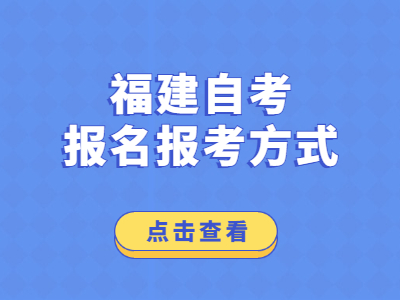 福建自考
报名报考方式

点击查看